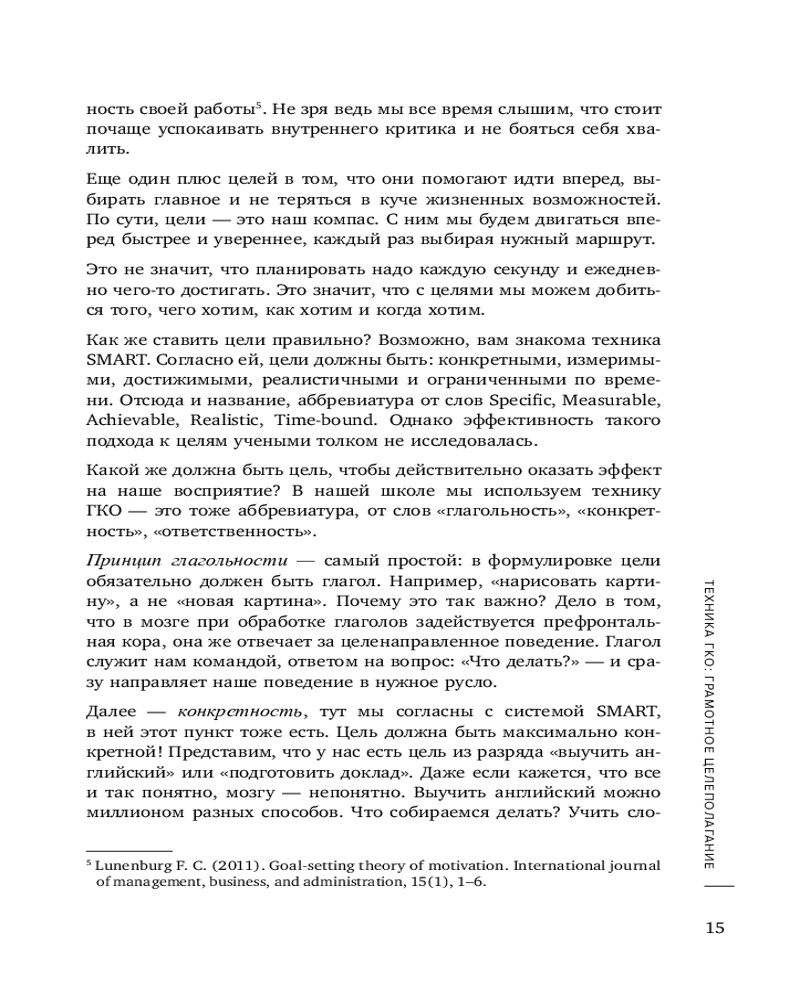 ность своей работы$^5$. Не зря ведь мы все время слышим, что стоит почаще успокаивать внутреннего критика и не бояться себя хвалить.

Еще один плюс целей в том, что они помогают идти вперед, выбирать главное и не теряться в куче жизненных возможностей. По сути, цели — это наш компас. С ним мы будем двигаться вперед быстрее и увереннее, каждый раз выбирая нужный маршрут.

Это не значит, что планировать надо каждую секунду и ежедневно чего-то достигать. Это значит, что с целями мы можем добиться того, чего хотим, как хотим и когда хотим.

Как же ставить цели правильно? Возможно, вам знакома техника SMART. Согласно ей, цели должны быть: конкретными, измеримыми, достижимыми, реалистичными и ограниченными по времени. Отсюда и название, аббревиатура от слов Specific, Measurable, Achievable, Realistic, Time-bound. Однако эффективность такого подхода к целям учеными толком не исследовалась.

Какой же должна быть цель, чтобы действительно оказать эффект на наше восприятие? В нашей школе мы используем технику ГКО — это тоже аббревиатура, от слов «глагольность», «конкретность», «ответственность».

Принцип глагольности — самый простой: в формулировке цели обязательно должен быть глагол. Например, «нарисовать картину», а не «новая картина». Почему это так важно? Дело в том, что в мозге при обработке глаголов задействуется префронтальная кора, она же отвечает за целенаправленное поведение. Глагол служит нам командой, ответом на вопрос: «Что делать?» — и сразу направляет наше поведение в нужное русло.

Далее — конкретность, тут мы согласны с системой SMART, в ней этот пункт тоже есть. Цель должна быть максимально конкретной! Представим, что у нас есть цель из разряда «выучить английский» или «подготовить доклад». Даже если кажется, что все и так понятно, мозгу — непонятно. Выучить английский можно миллионом разных способов. Что собираемся делать? Учить сло-

$^5$ Lunenburg F. C. (2011). Goal-setting theory of motivation. International journal of management, business, and administration, 15(1), 1–6.

ТЕХНИКА ГКО: ГРАМОТНОЕ ЦЕЛЕПОЛАГАНИЕ

15